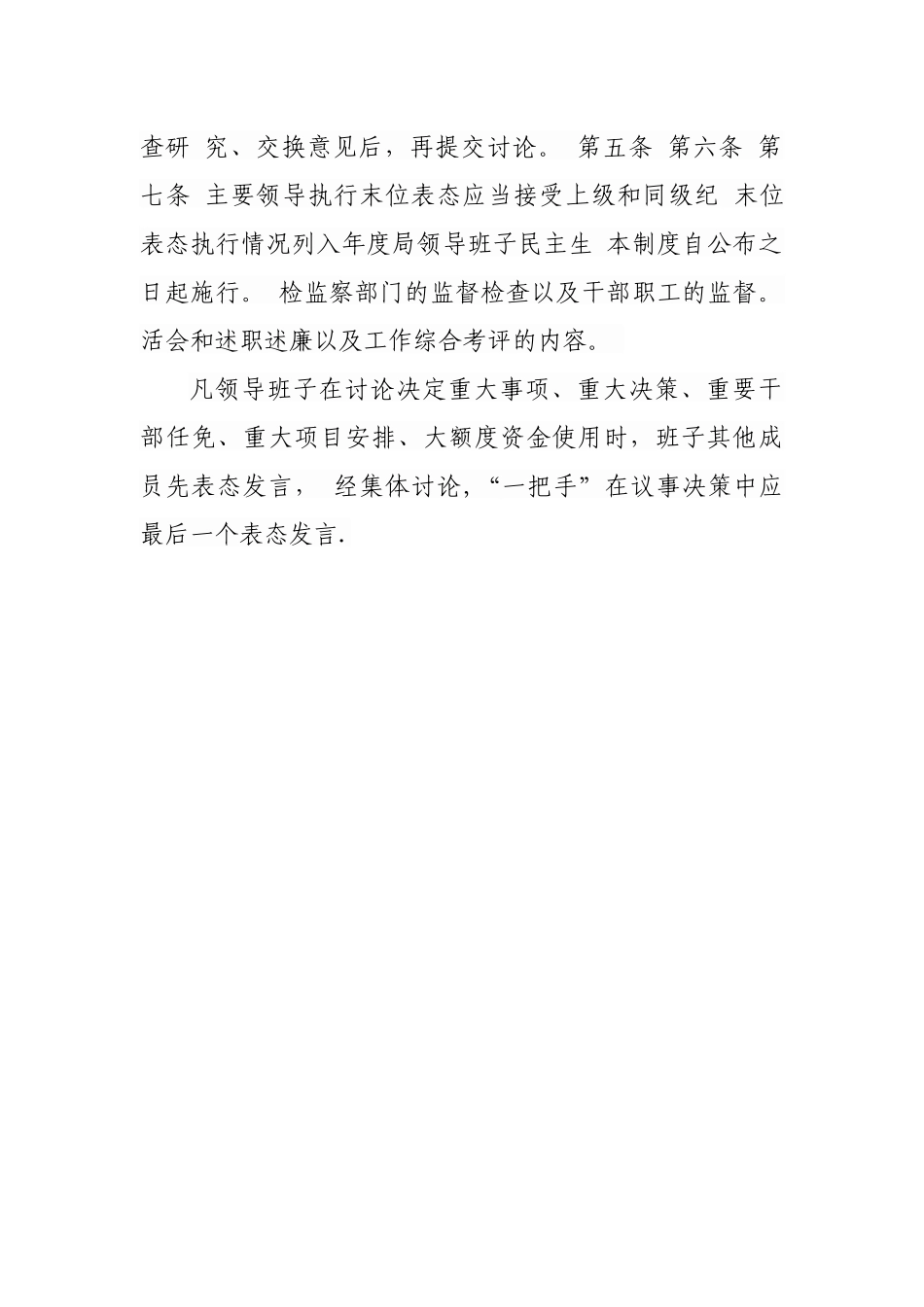 查研 究、交换意见后，再提交讨论。 第五条 第六条 第七条 主要领导执行末位表态应当接受上级和同级纪 末位表态执行情况列入年度局领导班子民主生 本制度自公布之日起施行。 检监察部门的监督检查以及干部职工的监督。活会和述职述廉以及工作综合考评的内容。

凡领导班子在讨论决定重大事项、重大决策、重要干部任免、重大项目安排、大额度资金使用时，班子其他成员先表态发言， 经集体讨论，“一把手”在议事决策中应最后一个表态发言.